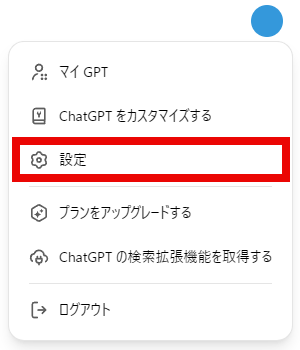 マイ GPT

ChatGPT をカスタマイズする

設定

プランをアップグレードする

ChatGPT の検索拡張機能を取得する

ログアウト